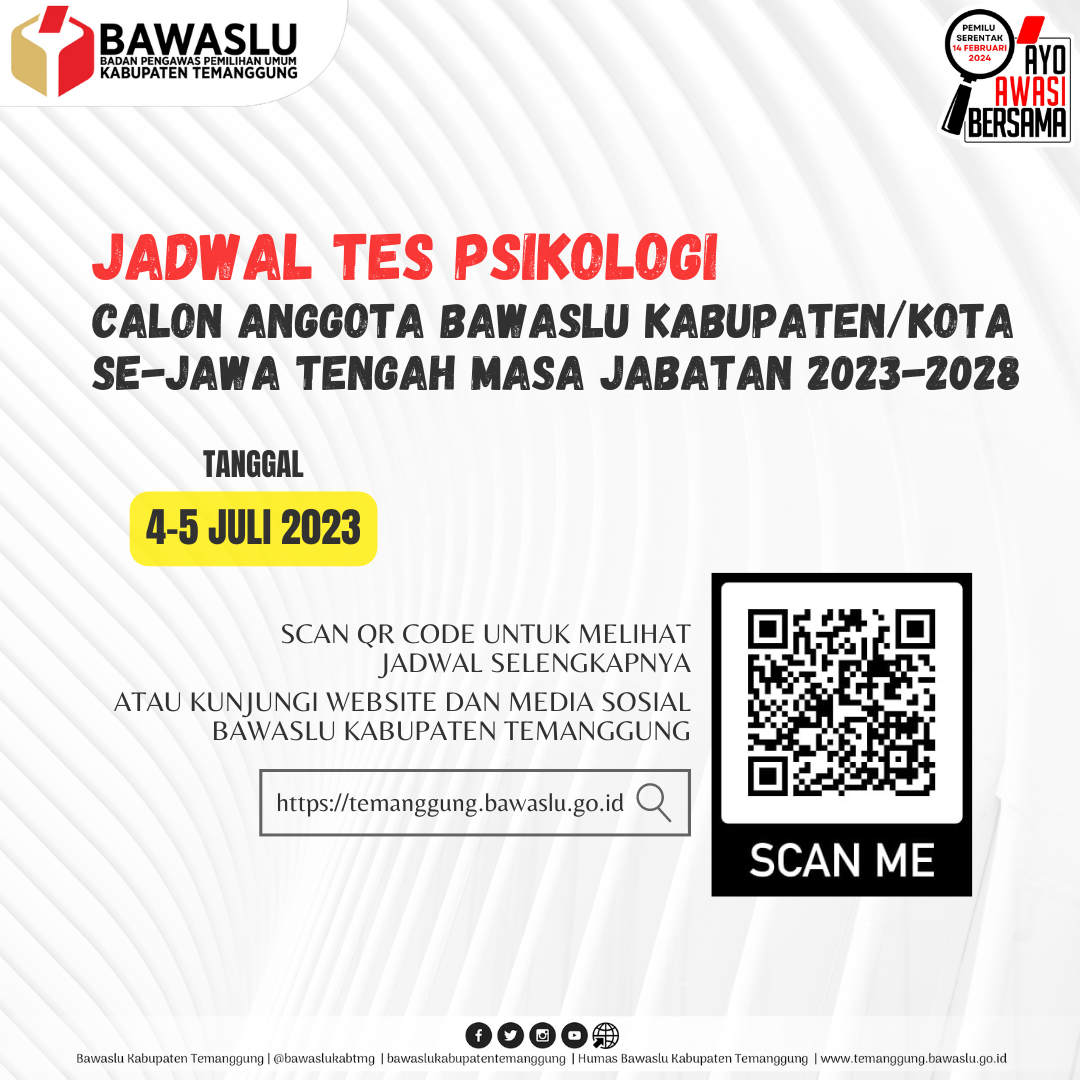 BAWASLU
BADAN PENGAWAS PEMILIHAN UMUM
KABUPATEN TEMANGGUNG

PEMILU SERENTAK 14 FEBRUARI 2024
AYO AWASI BERSAMA

JADWAL TES PSIKOLOGI
CALON ANGGOTA BAWASLU KABUPATEN/KOTA SE-JAWA TENGAH MASA JABATAN 2023-2028

TANGGAL
4-5 JULI 2023

SCAN QR CODE UNTUK MELIHAT JADWAL SELENGKAPNYA

ATAU KUNJUNGI WEBSITE DAN MEDIA SOSIAL BAWASLU KABUPATEN TEMANGGUNG

https://temanggung.bawaslu.go.id

SCAN ME

Bawaslu Kabupaten Temanggung | @bawaslukabtmg | bawaslukabupatentemanggung | Humas Bawaslu Kabupaten Temanggung | www.temanggung.bawaslu.go.id